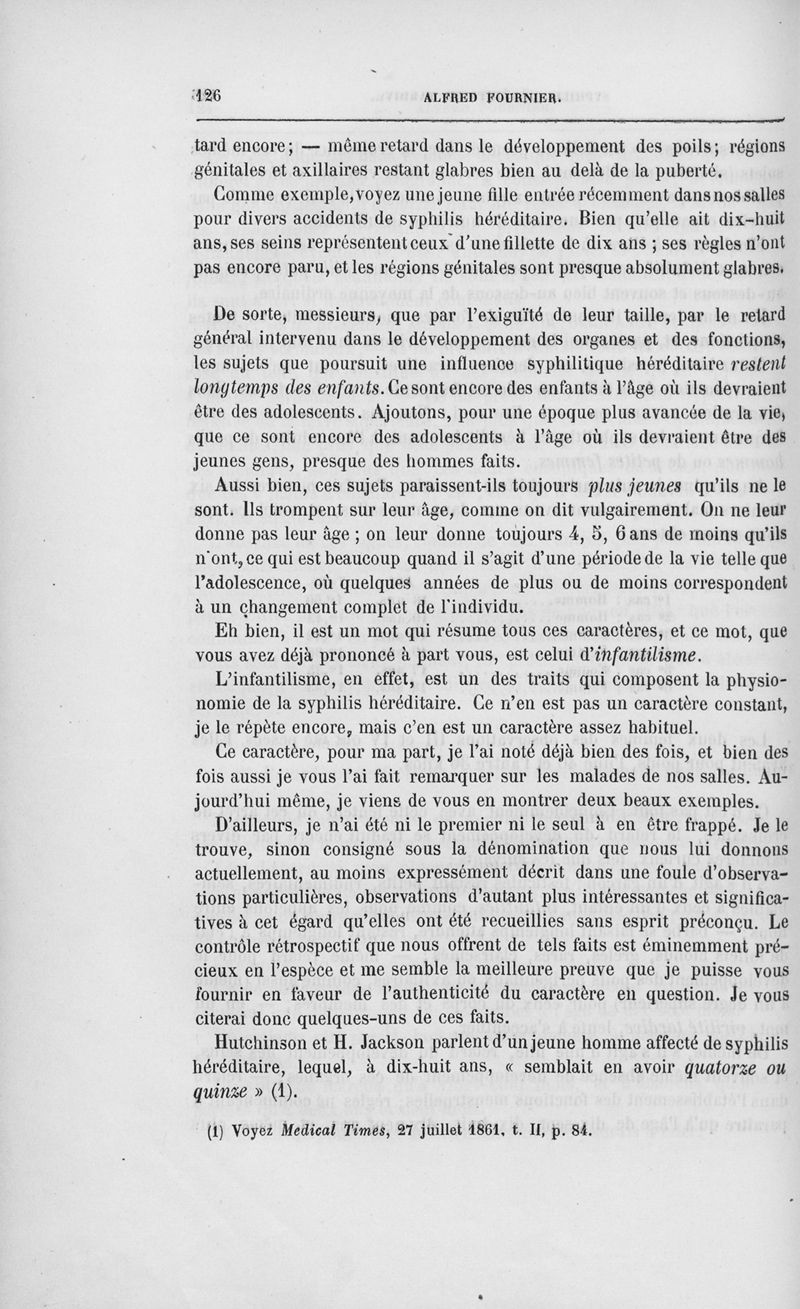 126 ALFRED FOURNIER.

tard encore; — même retard dans le développement des poils; régions génitales et axillaires restant glabres bien au delà de la puberté.

Comme exemple, voyez une jeune fille entrée récemment dans nos salles pour divers accidents de syphilis héréditaire. Bien qu'elle ait dix-huit ans, ses seins représentent ceux d'une fillette de dix ans ; ses règles n'ont pas encore paru, et les régions génitales sont presque absolument glabres.

De sorte, messieurs, que par l'exiguïté de leur taille, par le retard général intervenu dans le développement des organes et des fonctions, les sujets que poursuit une influence syphilitique héréditaire restent longtemps des enfants. Ce sont encore des enfants à l'âge où ils devraient être des adolescents. Ajoutons, pour une époque plus avancée de la vie, que ce sont encore des adolescents à l'âge où ils devraient être des jeunes gens, presque des hommes faits.

Aussi bien, ces sujets paraissent-ils toujours plus jeunes qu'ils ne le sont. Ils trompent sur leur âge, comme on dit vulgairement. On ne leur donne pas leur âge ; on leur donne toujours 4, 5, 6 ans de moins qu'ils n'ont, ce qui est beaucoup quand il s'agit d'une période de la vie telle que l'adolescence, où quelques années de plus ou de moins correspondent à un changement complet de l'individu.

Eh bien, il est un mot qui résume tous ces caractères, et ce mot, que vous avez déjà prononcé à part vous, est celui d'infantilisme.

L'infantilisme, en effet, est un des traits qui composent la physionomie de la syphilis héréditaire. Ce n'en est pas un caractère constant, je le répète encore, mais c'en est un caractère assez habituel.

Ce caractère, pour ma part, je l'ai noté déjà bien des fois, et bien des fois aussi je vous l'ai fait remarquer sur les malades de nos salles. Aujourd'hui même, je viens de vous en montrer deux beaux exemples.

D'ailleurs, je n'ai été ni le premier ni le seul à en être frappé. Je le trouve, sinon consigné sous la dénomination que nous lui donnons actuellement, au moins expressément décrit dans une foule d'observations particulières, observations d'autant plus intéressantes et significatives à cet égard qu'elles ont été recueillies sans esprit préconçu. Le contrôle rétrospectif que nous offrent de tels faits est éminemment précieux en l'espèce et me semble la meilleure preuve que je puisse vous fournir en faveur de l'authenticité du caractère en question. Je vous citerai donc quelques-uns de ces faits.

Hutchinson et H. Jackson parlent d'un jeune homme affecté de syphilis héréditaire, lequel, à dix-huit ans, « semblait en avoir quatorze ou quinze » (1).

(1) Voyez Medical Times, 27 juillet 1861, t. II, p. 84.